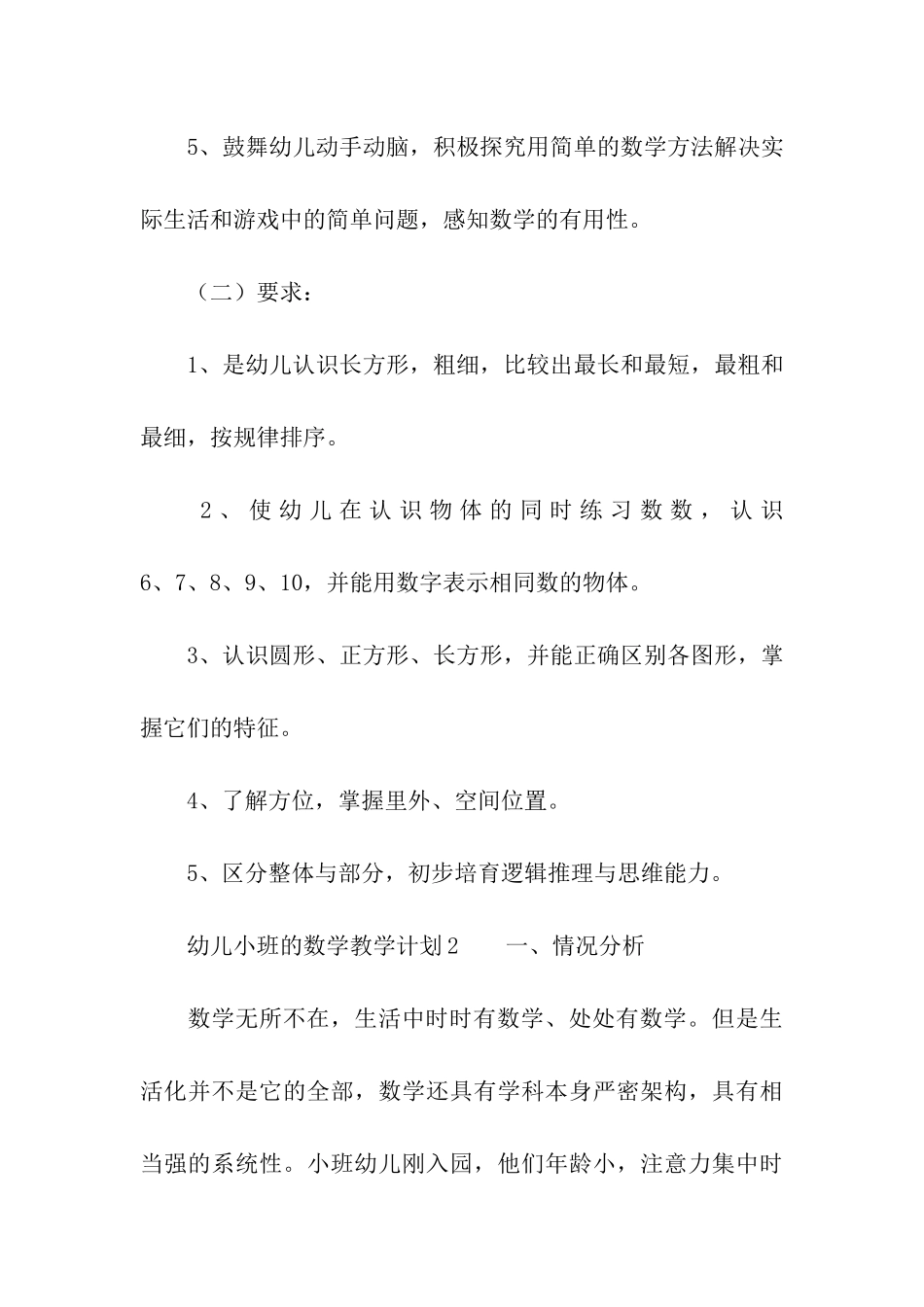 5、鼓舞幼儿动手动脑，积极探究用简单的数学方法解决实际生活和游戏中的简单问题，感知数学的有用性。

（二）要求：

1、是幼儿认识长方形，粗细，比较出最长和最短，最粗和最细，按规律排序。

2、使幼儿在认识物体的同时练习数数，认识6、7、8、9、10，并能用数字表示相同数的物体。

3、认识圆形、正方形、长方形，并能正确区别各图形，掌握它们的特征。

4、了解方位，掌握里外、空间位置。

5、区分整体与部分，初步培育逻辑推理与思维能力。

幼儿小班的数学教学计划2　　一、情况分析

数学无所不在，生活中时时有数学、处处有数学。但是生活化并不是它的全部，数学还具有学科本身严密架构，具有相当强的系统性。小班幼儿刚入园，他们年龄小，注意力集中时